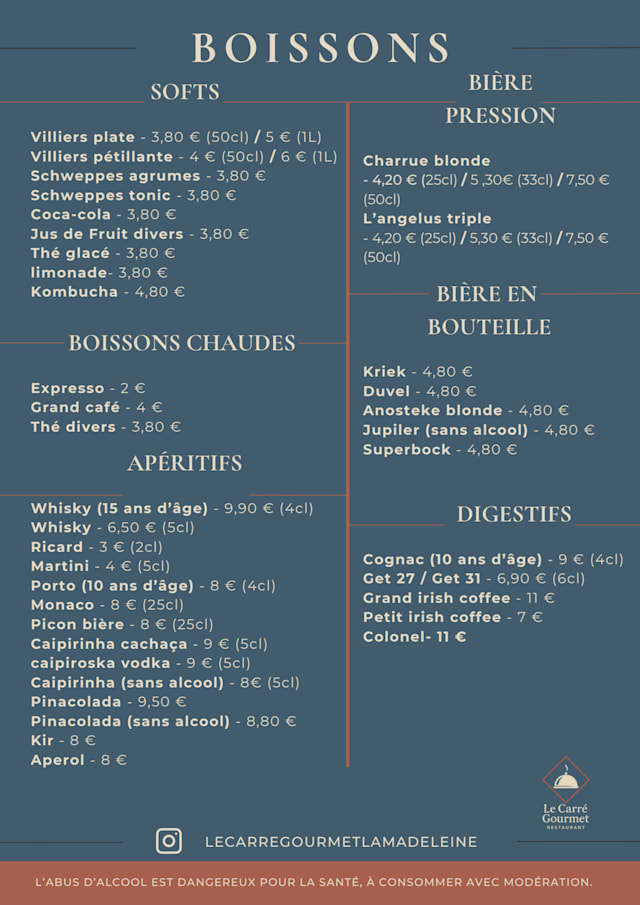 BOISSONS

SOFTS

Villiers plate - 3,80 € (50cl) / 5 € (1L)
Villiers pétillante - 4 € (50cl) / 6 € (1L)
Schweppes agrumes - 3,80 €
Schweppes tonic - 3,80 €
Coca-cola - 3,80 €
Jus de Fruit divers - 3,80 €
Thé glacé - 3,80 €
limonade- 3,80 €
Kombucha - 4,80 €

BOISSONS CHAUDES

Expresso - 2 €
Grand café - 4 €
Thé divers - 3,80 €

APÉRITIFS

Whisky (15 ans d'âge) - 9,90 € (4cl)
Whisky - 6,50 € (5cl)
Ricard - 3 € (2cl)
Martini - 4 € (5cl)
Porto (10 ans d'âge) - 8 € (4cl)
Monaco - 8 € (25cl)
Picon bière - 8 € (25cl)
Caipirinha cachaça - 9 € (5cl)
caipiroska vodka - 9 € (5cl)
Caipirinha (sans alcool) - 8€ (5cl)
Pinacolada - 9,50 €
Pinacolada (sans alcool) - 8,80 €
Kir - 8 €
Aperol - 8 €

BIÈRE PRESSION

Charrue blonde
- 4,20 € (25cl) / 5 ,30€ (33cl) / 7,50 € (50cl)
L'angelus triple
- 4,20 € (25cl) / 5,30 € (33cl) / 7,50 € (50cl)

BIÈRE EN BOUTEILLE

Kriek - 4,80 €
Duvel - 4,80 €
Anosteke blonde - 4,80 €
Jupiler (sans alcool) - 4,80 €
Superbock - 4,80 €

DIGESTIFS

Cognac (10 ans d'âge) - 9 € (4cl)
Get 27 / Get 31 - 6,90 € (6cl)
Grand irish coffee - 11 €
Petit irish coffee - 7 €
Colonel- 11 €

Le Carré Gourmet RESTAURANT

LECARREGOURMETLAMADELEINE

L'ABUS D'ALCOOL EST DANGEREUX POUR LA SANTÉ, À CONSOMMER AVEC MODÉRATION.